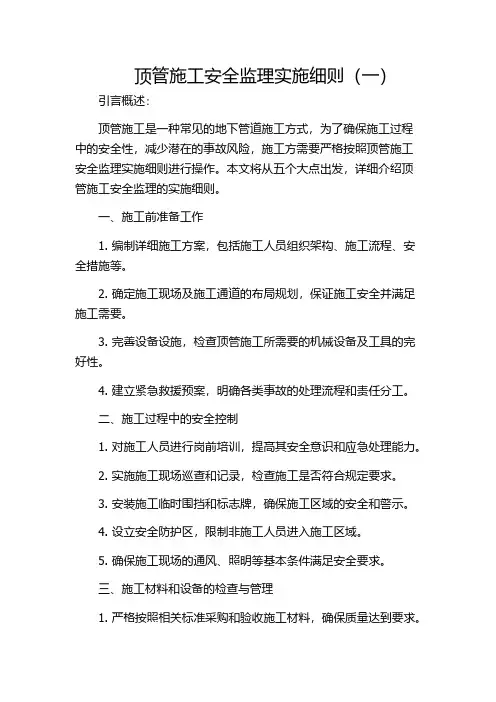 顶管施工安全监理实施细则（一）

引言概述：

顶管施工是一种常见的地下管道施工方式，为了确保施工过程中的安全性，减少潜在的事故风险，施工方需要严格按照顶管施工安全监理实施细则进行操作。本文将从五个大点出发，详细介绍顶管施工安全监理的实施细则。

一、施工前准备工作

1. 编制详细施工方案，包括施工人员组织架构、施工流程、安全措施等。

2. 确定施工现场及施工通道的布局规划，保证施工安全并满足施工需要。

3. 完善设备设施，检查顶管施工所需要的机械设备及工具的完好性。

4. 建立紧急救援预案，明确各类事故的处理流程和责任分工。

二、施工过程中的安全控制

1. 对施工人员进行岗前培训，提高其安全意识和应急处理能力。

2. 实施施工现场巡查和记录，检查施工是否符合规定要求。

3. 安装施工临时围挡和标志牌，确保施工区域的安全和警示。

4. 设立安全防护区，限制非施工人员进入施工区域。

5. 确保施工现场的通风、照明等基本条件满足安全要求。

三、施工材料和设备的检查与管理

1. 严格按照相关标准采购和验收施工材料，确保质量达到要求。